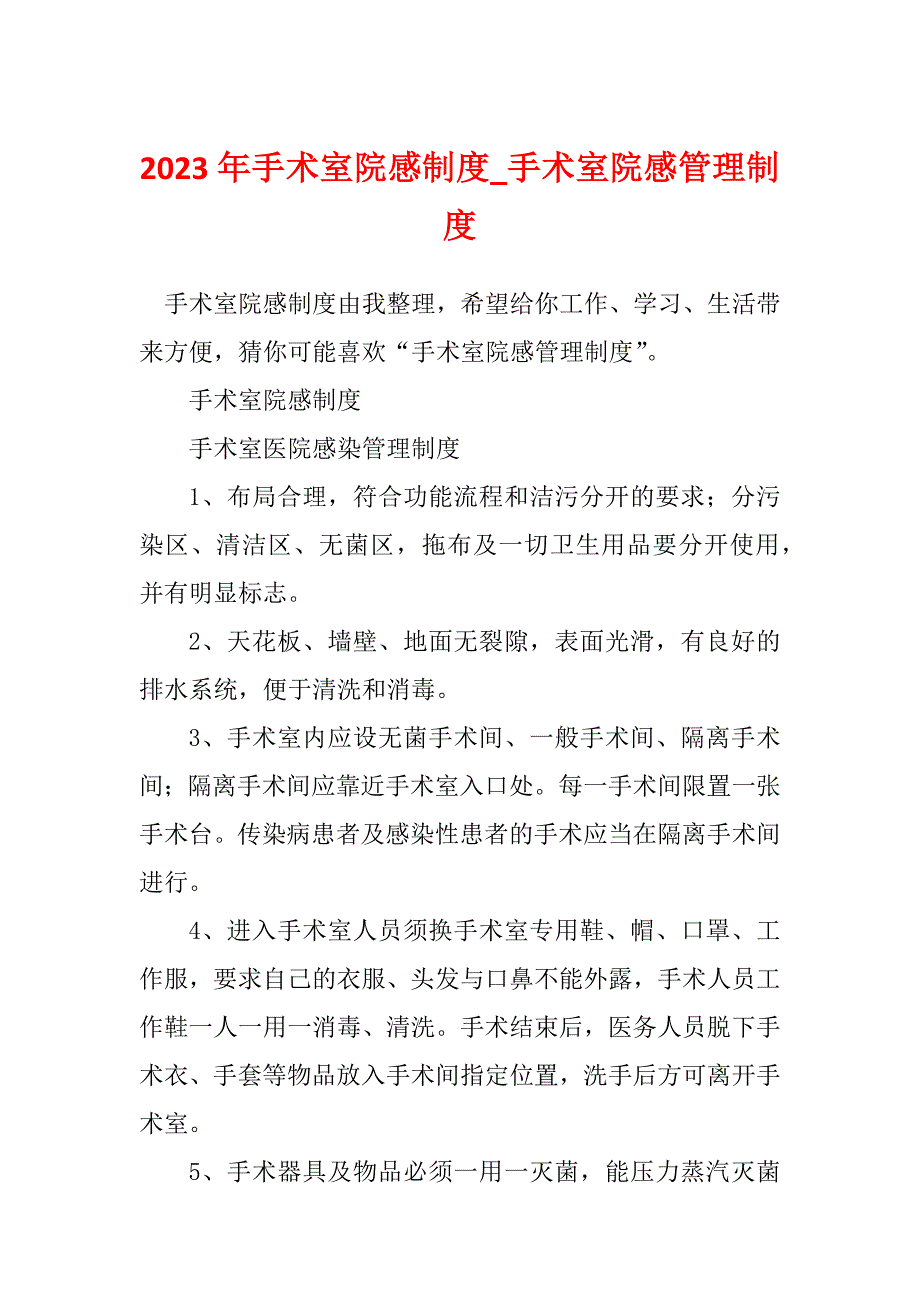 2023 年手术室院感制度_手术室院感管理制度

手术室院感制度由我整理，希望给你工作、学习、生活带来方便，猜你可能喜欢“手术室院感管理制度”。

手术室院感制度

手术室医院感染管理制度

1、布局合理，符合功能流程和洁污分开的要求；分污染区、清洁区、无菌区，拖布及一切卫生用品要分开使用，并有明显标志。

2、天花板、墙壁、地面无裂隙，表面光滑，有良好的排水系统，便于清洗和消毒。

3、手术室内应设无菌手术间、一般手术间、隔离手术间；隔离手术间应靠近手术室入口处。每一手术间限置一张手术台。传染病患者及感染性患者的手术应当在隔离手术间进行。

4、进入手术室人员须换手术室专用鞋、帽、口罩、工作服，要求自己的衣服、头发与口鼻不能外露，手术人员工作鞋一人一用一消毒、清洗。手术结束后，医务人员脱下手术衣、手套等物品放入手术间指定位置，洗手后方可离开手术室。

5、手术器具及物品必须一用一灭菌，能压力蒸汽灭菌